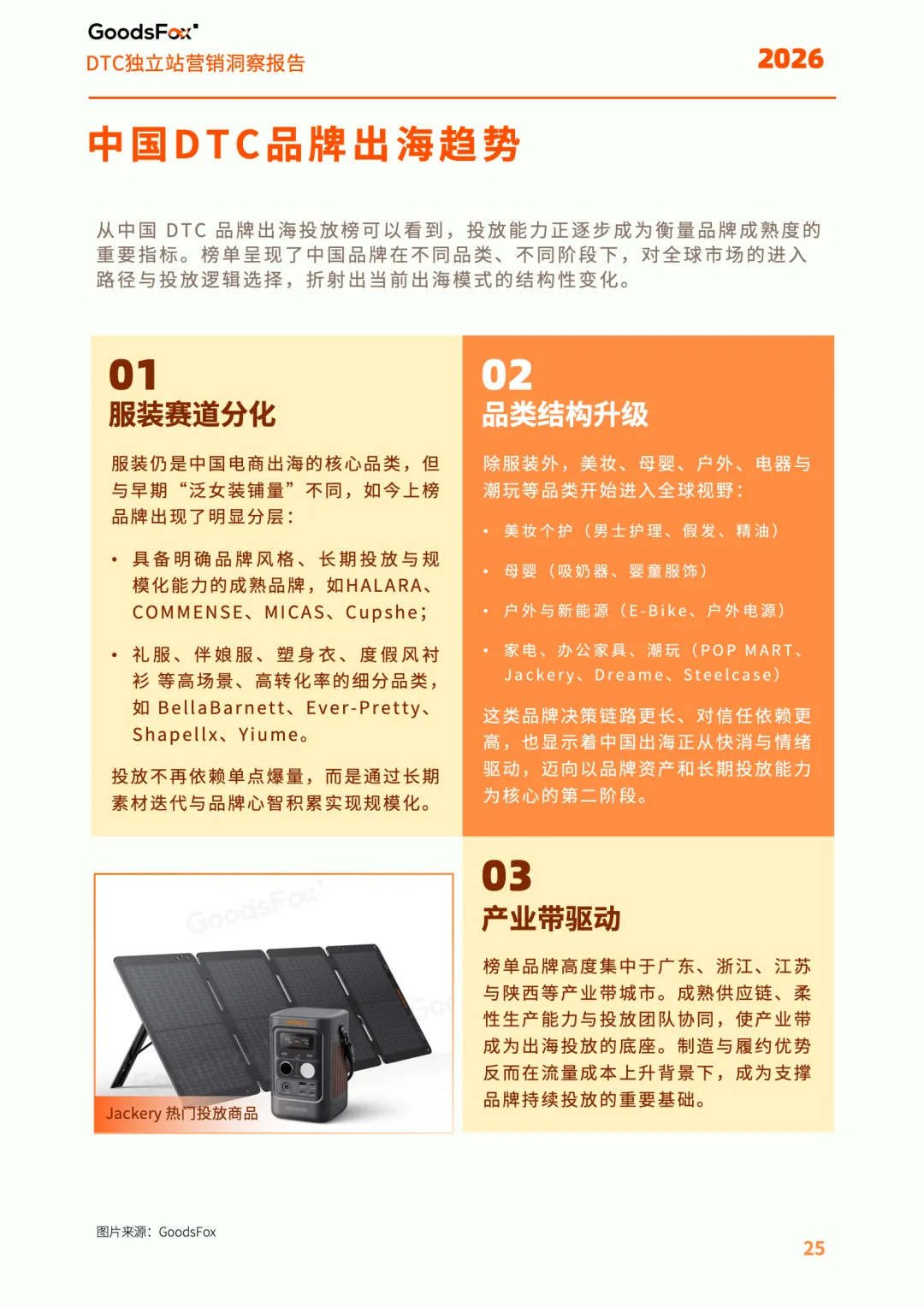 GoodsFox
DTC独立站营销洞察报告
2026

中国DTC品牌出海趋势

从中国 DTC 品牌出海投放榜可以看到，投放能力正逐步成为衡量品牌成熟度的重要指标。榜单呈现了中国品牌在不同品类、不同阶段下，对全球市场的进入路径与投放逻辑选择，折射出当前出海模式的结构性变化。

01
服装赛道分化

服装仍是中国电商出海的核心品类，但与早期“泛女装铺量”不同，如今上榜品牌出现了明显分层：

• 具备明确品牌风格、长期投放与规模化能力的成熟品牌，如HALARA、COMMENSE、MICAS、Cupshe;

• 礼服、伴娘服、塑身衣、度假风衬衫 等高场景、高转化率的细分品类，如 BellaBarnett、Ever-Pretty、Shapellx、Yiume。

投放不再依赖单点爆量，而是通过长期素材迭代与品牌心智积累实现规模化。

02
品类结构升级

除服装外，美妆、母婴、户外、电器与潮玩等品类开始进入全球视野：

• 美妆个护（男士护理、假发、精油）

• 母婴（吸奶器、婴童服饰）

• 户外与新能源（E-Bike、户外电源）

• 家电、办公家具、潮玩（POP MART、Jackery、Dreame、Steelcase）

这类品牌决策链路更长、对信任依赖更高，也显示着中国出海正从快消与情绪驱动，迈向以品牌资产和长期投放能力为核心的第二阶段。

GoodsFox
Jackery 热门投放商品

03
产业带驱动

榜单品牌高度集中于广东、浙江、江苏与陕西等产业带城市。成熟供应链、柔性生产能力与投放团队协同，使产业带成为出海投放的底座。制造与履约优势反而在流量成本上升背景下，成为支撑品牌持续投放的重要基础。

图片来源：GoodsFox
25